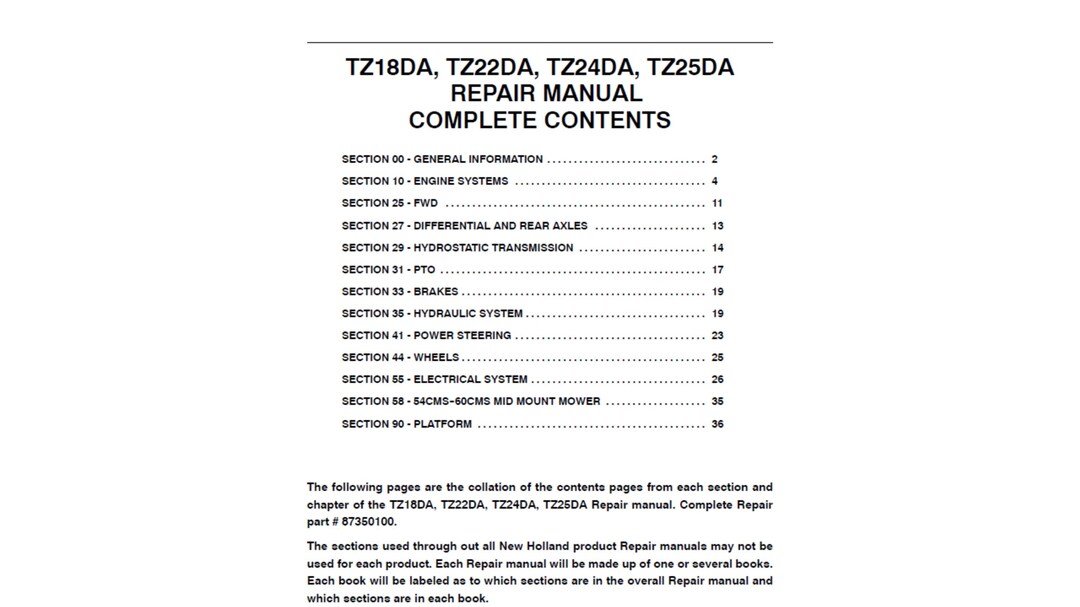 TZ18DA, TZ22DA, TZ24DA, TZ25DA
REPAIR MANUAL
COMPLETE CONTENTS

SECTION 00 - GENERAL INFORMATION 2
SECTION 10 - ENGINE SYSTEMS 4
SECTION 25 - FWD 11
SECTION 27 - DIFFERENTIAL AND REAR AXLES 13
SECTION 29 - HYDROSTATIC TRANSMISSION 14
SECTION 31 - PTO 17
SECTION 33 - BRAKES 19
SECTION 35 - HYDRAULIC SYSTEM 19
SECTION 41 - POWER STEERING 23
SECTION 44 - WHEELS 25
SECTION 55 - ELECTRICAL SYSTEM 26
SECTION 58 - 54CMS-60CMS MID MOUNT MOWER 35
SECTION 90 - PLATFORM 36

The following pages are the collation of the contents pages from each section and chapter of the TZ18DA, TZ22DA, TZ24DA, TZ25DA Repair manual. Complete Repair part # 87350100.

The sections used through out all New Holland product Repair manuals may not be used for each product. Each Repair manual will be made up of one or several books. Each book will be labeled as to which sections are in the overall Repair manual and which sections are in each book.